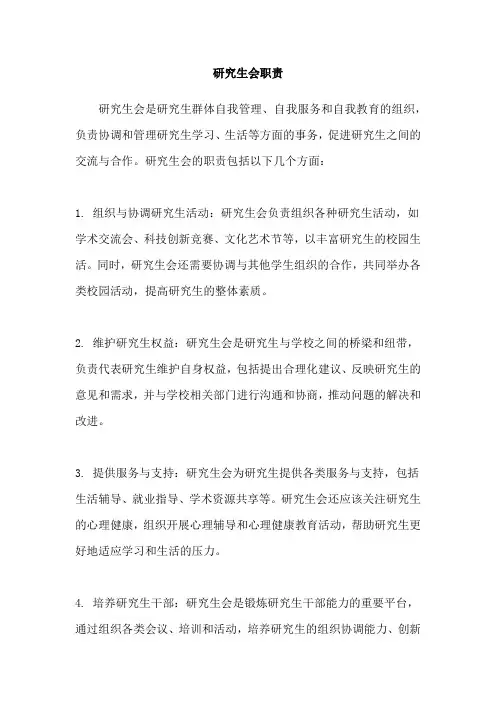 研究生会职责

研究生会是研究生群体自我管理、自我服务和自我教育的组织，负责协调和管理研究生学习、生活等方面的事务，促进研究生之间的交流与合作。研究生会的职责包括以下几个方面：

1. 组织与协调研究生活动：研究生会负责组织各种研究生活动，如学术交流会、科技创新竞赛、文化艺术节等，以丰富研究生的校园生活。同时，研究生会还需要协调与其他学生组织的合作，共同举办各类校园活动，提高研究生的整体素质。

2. 维护研究生权益：研究生会是研究生与学校之间的桥梁和纽带，负责代表研究生维护自身权益，包括提出合理化建议、反映研究生的意见和需求，并与学校相关部门进行沟通和协商，推动问题的解决和改进。

3. 提供服务与支持：研究生会为研究生提供各类服务与支持，包括生活辅导、就业指导、学术资源共享等。研究生会还应该关注研究生的心理健康，组织开展心理辅导和心理健康教育活动，帮助研究生更好地适应学习和生活的压力。

4. 培养研究生干部：研究生会是锻炼研究生干部能力的重要平台，通过组织各类会议、培训和活动，培养研究生的组织协调能力、创新